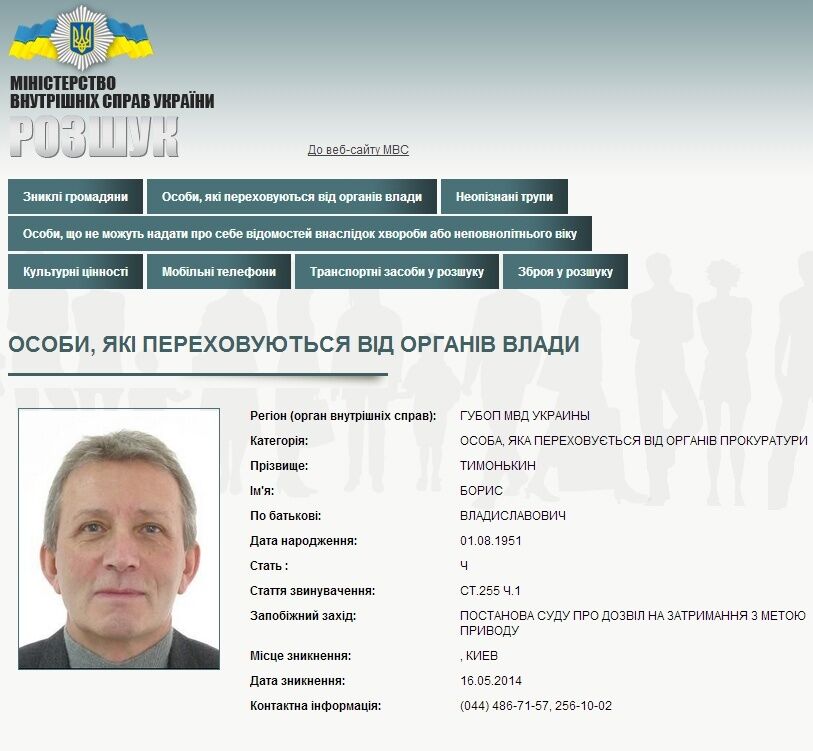 МІНІСТЕРСТВО
ВНУТРІШНІХ СПРАВ УКРАЇНИ
РОЗШУК

До веб-сайту МВС

Зниклі громадяни
Особи, які переховуються від органів влади
Неопізнані трупи
Особи, що не можуть надати про себе відомостей внаслідок хвороби або неповнолітнього віку
Культурні цінності
Мобільні телефони
Транспортні засоби у розшуку
Зброя у розшуку

ОСОБИ, ЯКІ ПЕРЕХОВУЮТЬСЯ ВІД ОРГАНІВ ВЛАДИ

| | |
|---|---|
| Регіон (орган внутрішніх справ): | ГУБОП МВД УКРАИНЫ |
| Категорія: | ОСОБА, ЯКА ПЕРЕХОВУЄТЬСЯ ВІД ОРГАНІВ ПРОКУРАТУРИ |
| Прізвище: | ТИМОНЬКИН |
| Ім'я: | БОРИС |
| По батькові: | ВЛАДИСЛАВОВИЧ |
| Дата народження: | 01.08.1951 |
| Стать : | Ч |
| Стаття звинувачення: | СТ.255 Ч.1 |
| Запобіжний захід: | ПОСТАНОВА СУДУ ПРО ДОЗВІЛ НА ЗАТРИМАННЯ З МЕТОЮ ПРИВОДУ |
| Місце зникнення: | , КИЕВ |
| Дата зникнення: | 16.05.2014 |
| Контактна інформація: | (044) 486-71-57, 256-10-02 |